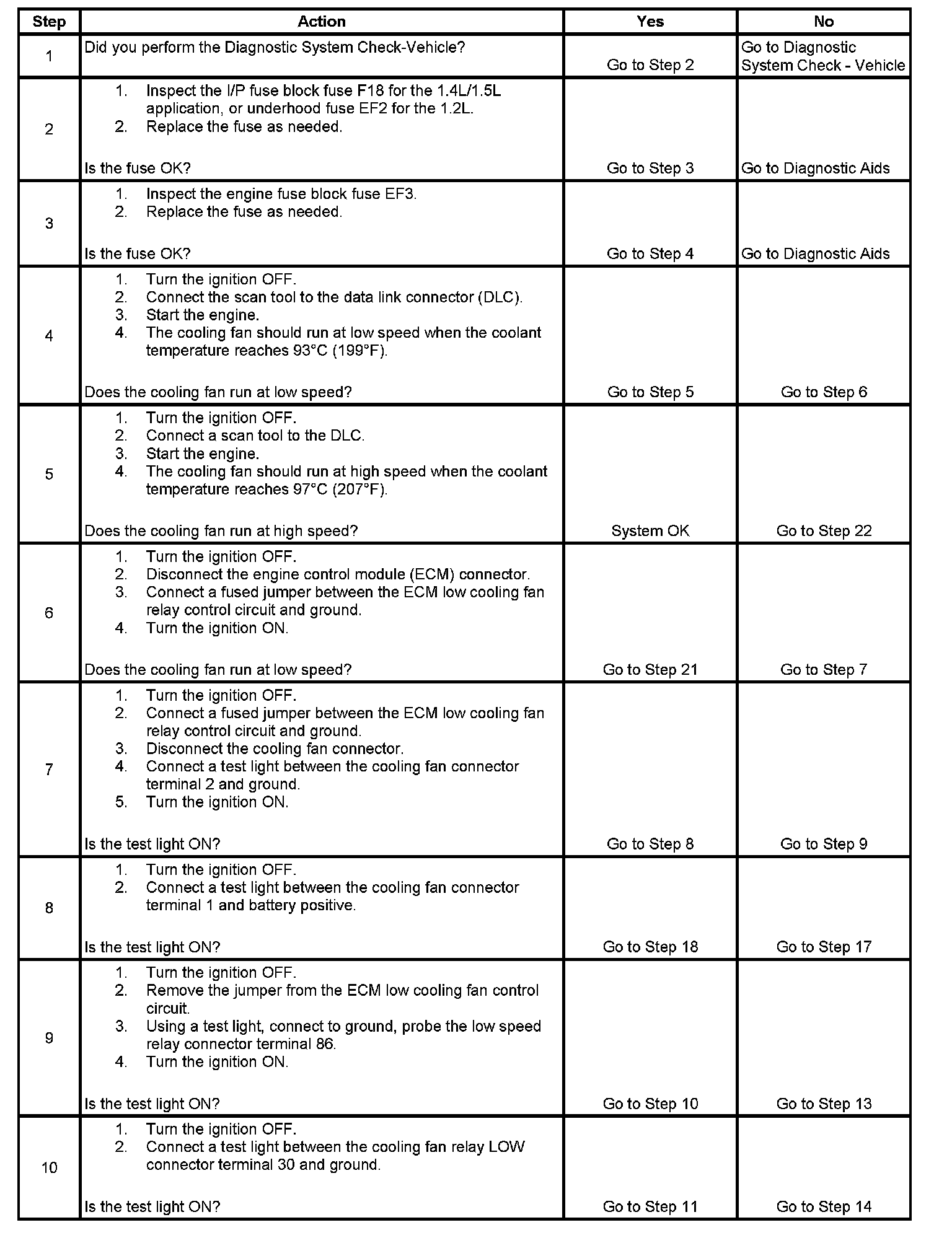 | Step | Action | Yes | No |
|---|---|---|---|
| 1 | Did you perform the Diagnostic System Check-Vehicle? | Go to Step 2 | Go to Diagnostic System Check - Vehicle |
| 2 | 1. Inspect the I/P fuse block fuse F18 for the 1.4L/1.5L application, or underhood fuse EF2 for the 1.2L. 2. Replace the fuse as needed. Is the fuse OK? | Go to Step 3 | Go to Diagnostic Aids |
| 3 | 1. Inspect the engine fuse block fuse EF3. 2. Replace the fuse as needed. Is the fuse OK? | Go to Step 4 | Go to Diagnostic Aids |
| 4 | 1. Turn the ignition OFF. 2. Connect the scan tool to the data link connector (DLC). 3. Start the engine. 4. The cooling fan should run at low speed when the coolant temperature reaches 93°C (199°F). Does the cooling fan run at low speed? | Go to Step 5 | Go to Step 6 |
| 5 | 1. Turn the ignition OFF. 2. Connect a scan tool to the DLC. 3. Start the engine. 4. The cooling fan should run at high speed when the coolant temperature reaches 97°C (207°F). Does the cooling fan run at high speed? | System OK | Go to Step 22 |
| 6 | 1. Turn the ignition OFF. 2. Disconnect the engine control module (ECM) connector. 3. Connect a fused jumper between the ECM low cooling fan relay control circuit and ground. 4. Turn the ignition ON. Does the cooling fan run at low speed? | Go to Step 21 | Go to Step 7 |
| 7 | 1. Turn the ignition OFF. 2. Connect a fused jumper between the ECM low cooling fan relay control circuit and ground. 3. Disconnect the cooling fan connector. 4. Connect a test light between the cooling fan connector terminal 2 and ground. 5. Turn the ignition ON. Is the test light ON? | Go to Step 8 | Go to Step 9 |
| 8 | 1. Turn the ignition OFF. 2. Connect a test light between the cooling fan connector terminal 1 and battery positive. Is the test light ON? | Go to Step 18 | Go to Step 17 |
| 9 | 1. Turn the ignition OFF. 2. Remove the jumper from the ECM low cooling fan control circuit. 3. Using a test light, connect to ground, probe the low speed relay connector terminal 86. 4. Turn the ignition ON. Is the test light ON? | Go to Step 10 | Go to Step 13 |
| 10 | 1. Turn the ignition OFF. 2. Connect a test light between the cooling fan relay LOW connector terminal 30 and ground. Is the test light ON? | Go to Step 11 | Go to Step 14 |